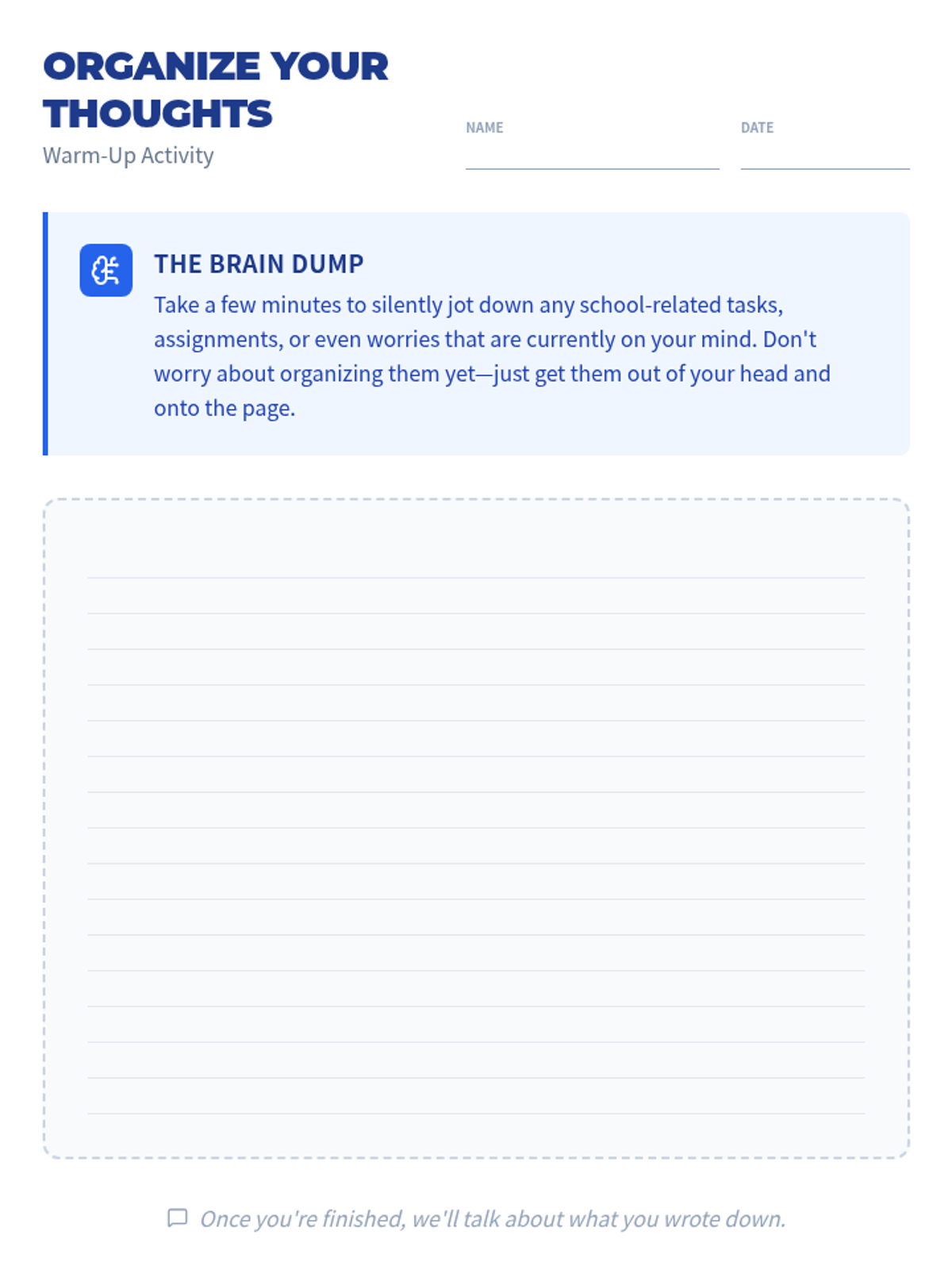 ORGANIZE YOUR THOUGHTS
Warm-Up Activity

NAME

DATE

THE BRAIN DUMP
Take a few minutes to silently jot down any school-related tasks, assignments, or even worries that are currently on your mind. Don't worry about organizing them yet—just get them out of your head and onto the page.

Once you're finished, we'll talk about what you wrote down.